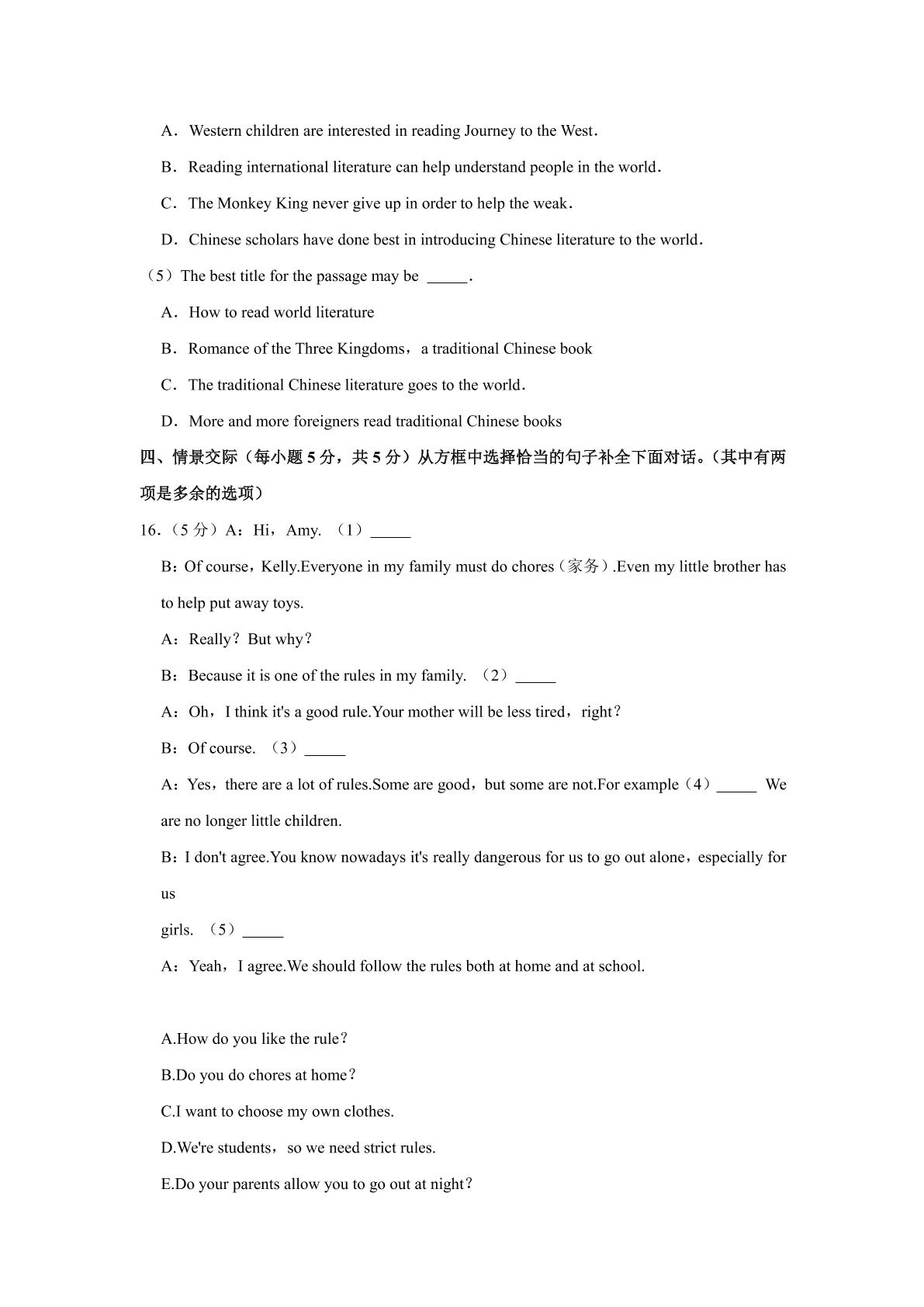 A．Western children are interested in reading Journey to the West．

B．Reading international literature can help understand people in the world．

C．The Monkey King never give up in order to help the weak．

D．Chinese scholars have done best in introducing Chinese literature to the world．

（5）The best title for the passage may be ____．

A．How to read world literature

B．Romance of the Three Kingdoms，a traditional Chinese book

C．The traditional Chinese literature goes to the world．

D．More and more foreigners read traditional Chinese books

四、情景交际（每小题5分，共5分）从方框中选择恰当的句子补全下面对话。（其中有两项是多余的选项）

16.（5分）A：Hi，Amy. （1）____

B：Of course，Kelly.Everyone in my family must do chores（家务）.Even my little brother has to help put away toys.

A：Really？But why？

B：Because it is one of the rules in my family. （2）____

A：Oh，I think it's a good rule.Your mother will be less tired，right？

B：Of course. （3）____

A：Yes，there are a lot of rules.Some are good，but some are not.For example（4）____ We are no longer little children.

B：I don't agree.You know nowadays it's really dangerous for us to go out alone，especially for us

girls. （5）____

A：Yeah，I agree.We should follow the rules both at home and at school.

A.How do you like the rule？

B.Do you do chores at home？

C.I want to choose my own clothes.

D.We're students，so we need strict rules.

E.Do your parents allow you to go out at night？